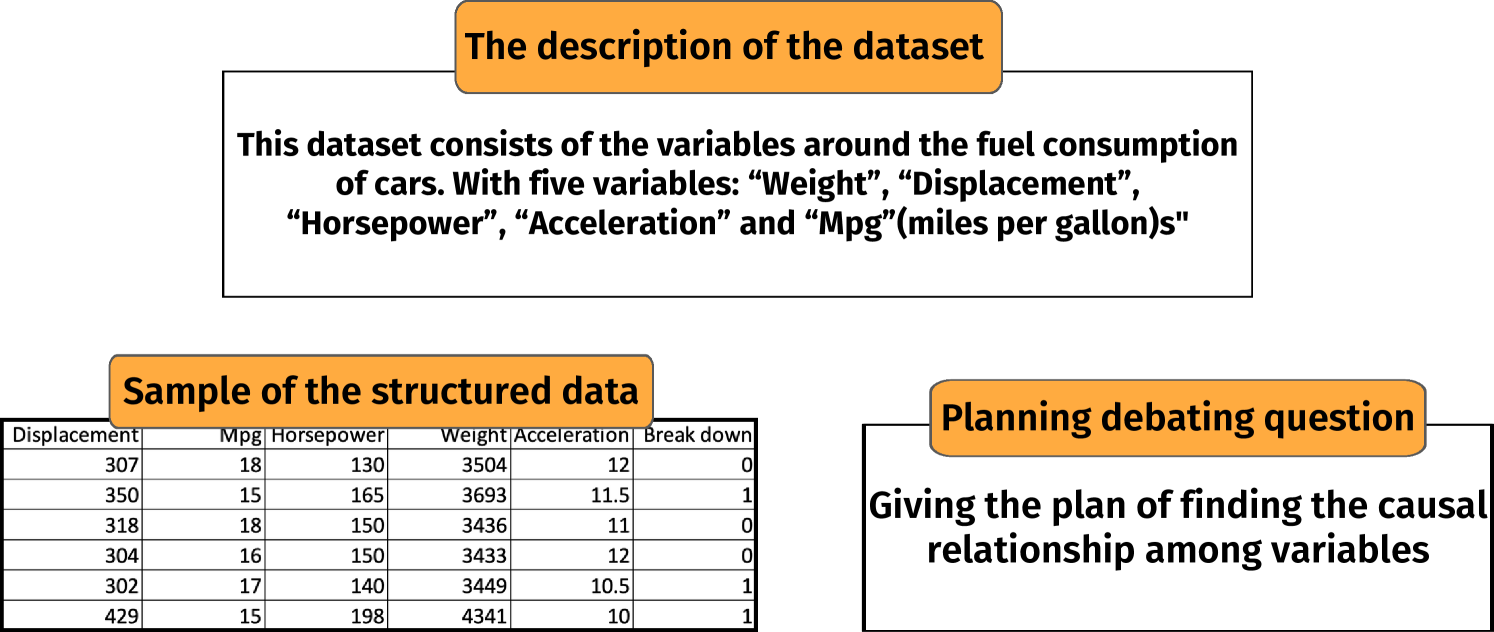 The description of the dataset

This dataset consists of the variables around the fuel consumption of cars. With five variables: “Weight”, “Displacement”, “Horsepower”, “Acceleration” and “Mpg”(miles per gallon)s"

Sample of the structured data

| Displacement | Mpg | Horsepower | Weight | Acceleration | Break down |
|---|---|---|---|---|---|
| 307 | 18 | 130 | 3504 | 12 | 0 |
| 350 | 15 | 165 | 3693 | 11.5 | 1 |
| 318 | 18 | 150 | 3436 | 11 | 0 |
| 304 | 16 | 150 | 3433 | 12 | 0 |
| 302 | 17 | 140 | 3449 | 10.5 | 1 |
| 429 | 15 | 198 | 4341 | 10 | 1 |

Planning debating question

Giving the plan of finding the causal relationship among variables